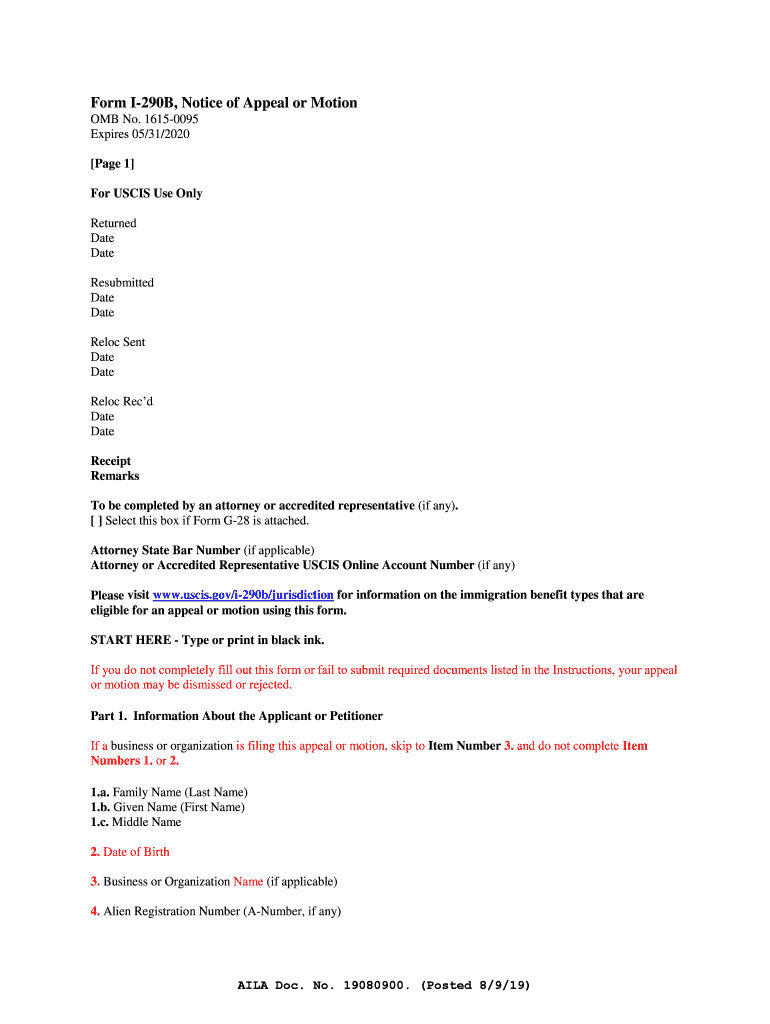 Form I-290B, Notice of Appeal or Motion
OMB No. 1615-0095
Expires 05/31/2020

[Page 1]

For USCIS Use Only

Returned
Date
Date

Resubmitted
Date
Date

Reloc Sent
Date
Date

Reloc Rec'd
Date
Date

Receipt
Remarks

To be completed by an attorney or accredited representative (if any).
[ ] Select this box if Form G-28 is attached.

Attorney State Bar Number (if applicable)
Attorney or Accredited Representative USCIS Online Account Number (if any)

Please visit www.uscis.gov/i-290b/jurisdiction for information on the immigration benefit types that are eligible for an appeal or motion using this form.

START HERE - Type or print in black ink.

If you do not completely fill out this form or fail to submit required documents listed in the Instructions, your appeal or motion may be dismissed or rejected.

Part 1. Information About the Applicant or Petitioner

If a business or organization is filing this appeal or motion, skip to Item Number 3. and do not complete Item Numbers 1. or 2.

1.a. Family Name (Last Name)
1.b. Given Name (First Name)
1.c. Middle Name

2. Date of Birth

3. Business or Organization Name (if applicable)

4. Alien Registration Number (A-Number, if any)

AILA Doc. No. 19080900. (Posted 8/9/19)